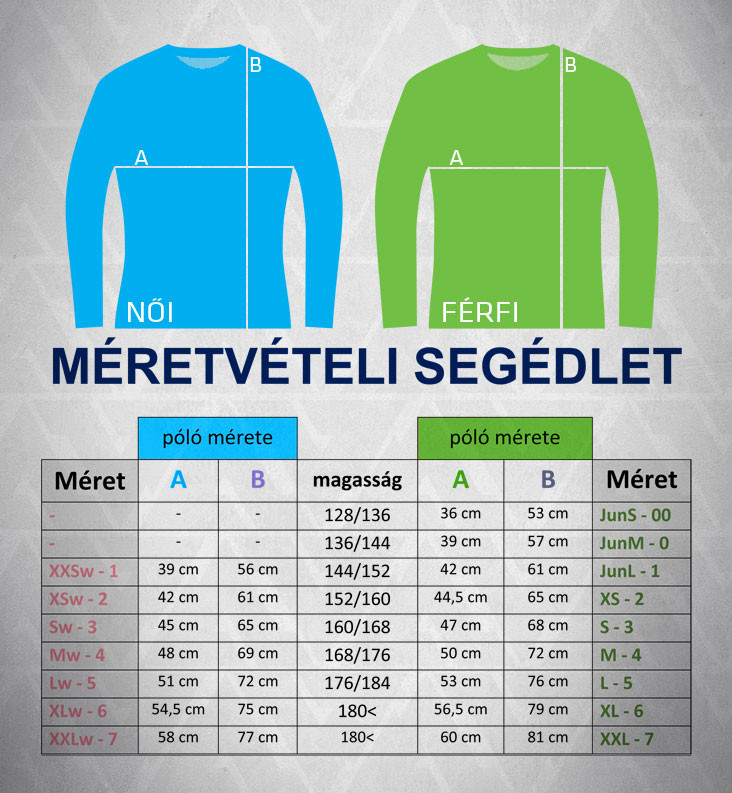 B
A
NŐI

B
A
FÉRFI

MÉRETVÉTELI SEGÉDLET

| | póló mérete | | | póló mérete | | |
|---|---|---|---|---|---|---|
| Méret | A | B | magasság | A | B | Méret |
| - | - | - | 128/136 | 36 cm | 53 cm | JunS - 00 |
| - | - | - | 136/144 | 39 cm | 57 cm | JunM - 0 |
| XXSw - 1 | 39 cm | 56 cm | 144/152 | 42 cm | 61 cm | JunL - 1 |
| XSw - 2 | 42 cm | 61 cm | 152/160 | 44,5 cm | 65 cm | XS - 2 |
| Sw - 3 | 45 cm | 65 cm | 160/168 | 47 cm | 68 cm | S - 3 |
| Mw - 4 | 48 cm | 69 cm | 168/176 | 50 cm | 72 cm | M - 4 |
| Lw - 5 | 51 cm | 72 cm | 176/184 | 53 cm | 76 cm | L - 5 |
| XLw - 6 | 54,5 cm | 75 cm | 180< | 56,5 cm | 79 cm | XL - 6 |
| XXLw - 7 | 58 cm | 77 cm | 180< | 60 cm | 81 cm | XXL - 7 |